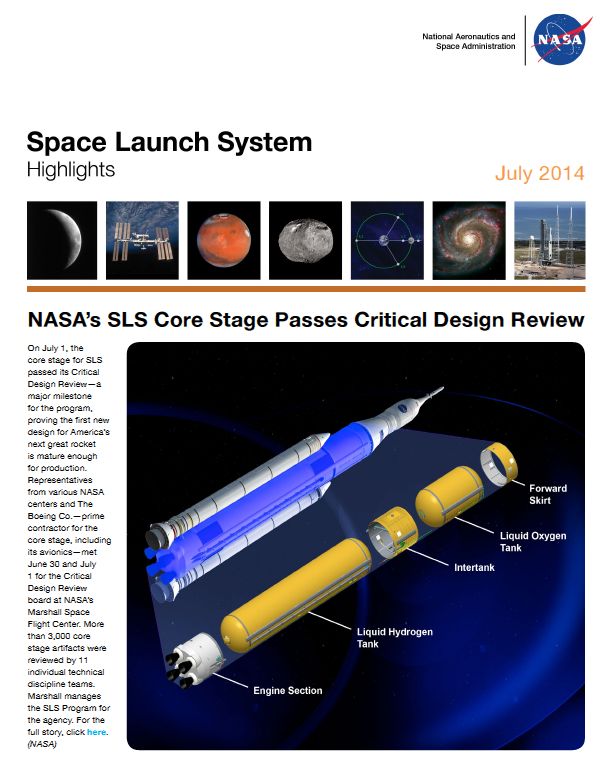 National Aeronautics and Space Administration

NASA

Space Launch System
Highlights

July 2014

NASA's SLS Core Stage Passes Critical Design Review

On July 1, the core stage for SLS passed its Critical Design Review—a major milestone for the program, proving the first new design for America's next great rocket is mature enough for production. Representatives from various NASA centers and The Boeing Co.—prime contractor for the core stage, including its avionics—met June 30 and July 1 for the Critical Design Review board at NASA's Marshall Space Flight Center. More than 3,000 core stage artifacts were reviewed by 11 individual technical discipline teams. Marshall manages the SLS Program for the agency. For the full story, click here. (NASA)

Forward Skirt

Liquid Oxygen Tank

Intertank

Liquid Hydrogen Tank

Engine Section